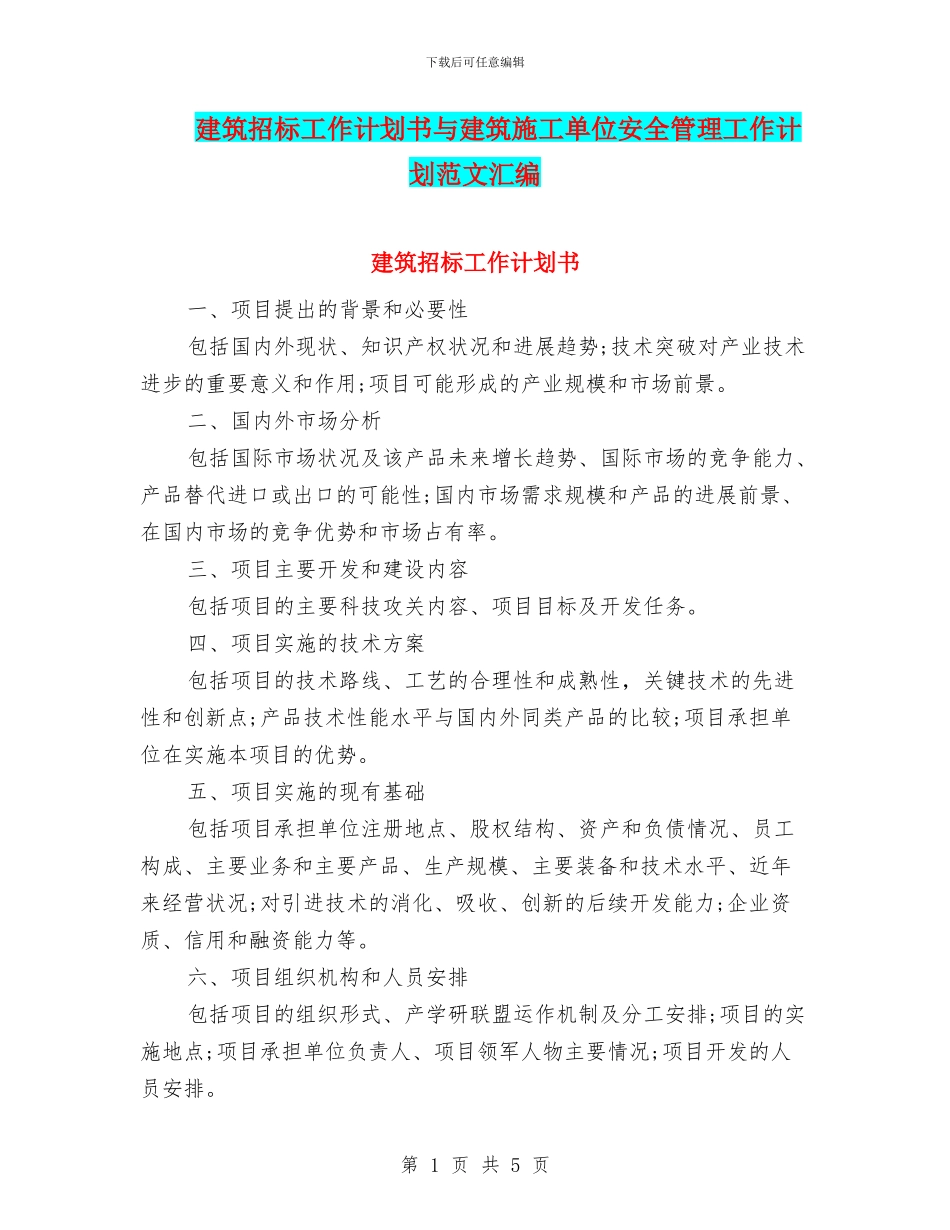 下载后可任意编辑

建筑招标工作计划书与建筑施工单位安全管理工作计划范文汇编

建筑招标工作计划书

一、项目提出的背景和必要性

包括国内外现状、知识产权状况和进展趋势;技术突破对产业技术进步的重要意义和作用;项目可能形成的产业规模和市场前景。

二、国内外市场分析

包括国际市场状况及该产品未来增长趋势、国际市场的竞争能力、产品替代进口或出口的可能性;国内市场需求规模和产品的进展前景、在国内市场的竞争优势和市场占有率。

三、项目主要开发和建设内容

包括项目的主要科技攻关内容、项目目标及开发任务。

四、项目实施的技术方案

包括项目的技术路线、工艺的合理性和成熟性，关键技术的先进性和创新点;产品技术性能水平与国内外同类产品的比较;项目承担单位在实施本项目的优势。

五、项目实施的现有基础

包括项目承担单位注册地点、股权结构、资产和负债情况、员工构成、主要业务和主要产品、生产规模、主要装备和技术水平、近年来经营状况;对引进技术的消化、吸收、创新的后续开发能力;企业资质、信用和融资能力等。

六、项目组织机构和人员安排

包括项目的组织形式、产学研联盟运作机制及分工安排;项目的实施地点;项目承担单位负责人、项目领军人物主要情况;项目开发的人员安排。

第 1 页 共 5 页